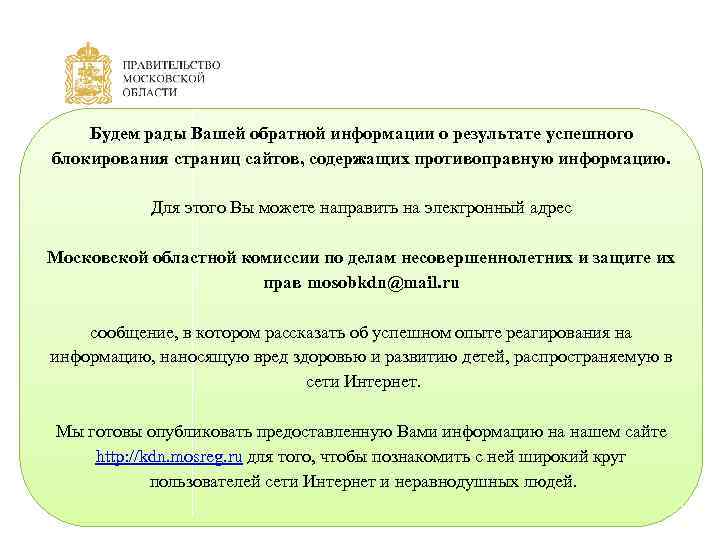 ПРАВИТЕЛЬСТВО МОСКОВСКОЙ ОБЛАСТИ

Будем рады Вашей обратной информации о результате успешного блокирования страниц сайтов, содержащих противоправную информацию.

Для этого Вы можете направить на электронный адрес

Московской областной комиссии по делам несовершеннолетних и защите их прав mosobkdn@mail.ru

сообщение, в котором рассказать об успешном опыте реагирования на информацию, наносящую вред здоровью и развитию детей, распространяемую в сети Интернет.

Мы готовы опубликовать предоставленную Вами информацию на нашем сайте http://kdn.mosreg.ru для того, чтобы познакомить с ней широкий круг пользователей сети Интернет и неравнодушных людей.